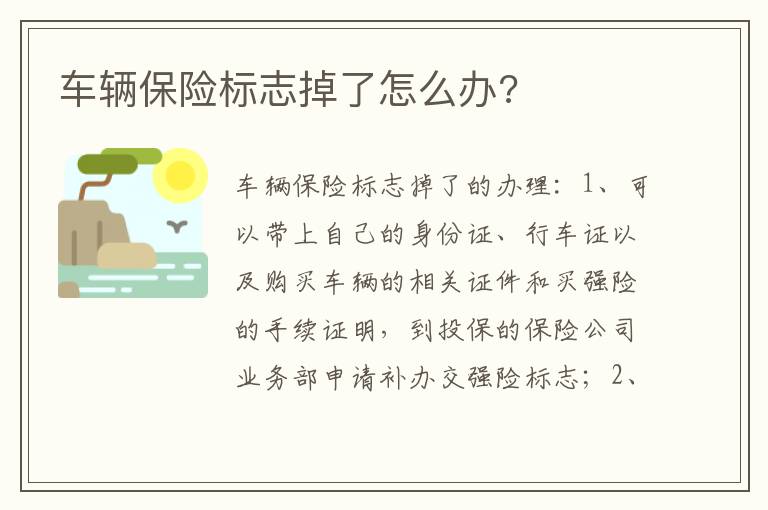 车辆保险标志掉了怎么办?

车辆保险标志掉了的办理：1、可以带上自己的身份证、行车证以及购买车辆的相关证件和买强险的手续证明，到投保的保险公司业务部申请补办交强险标志；2、